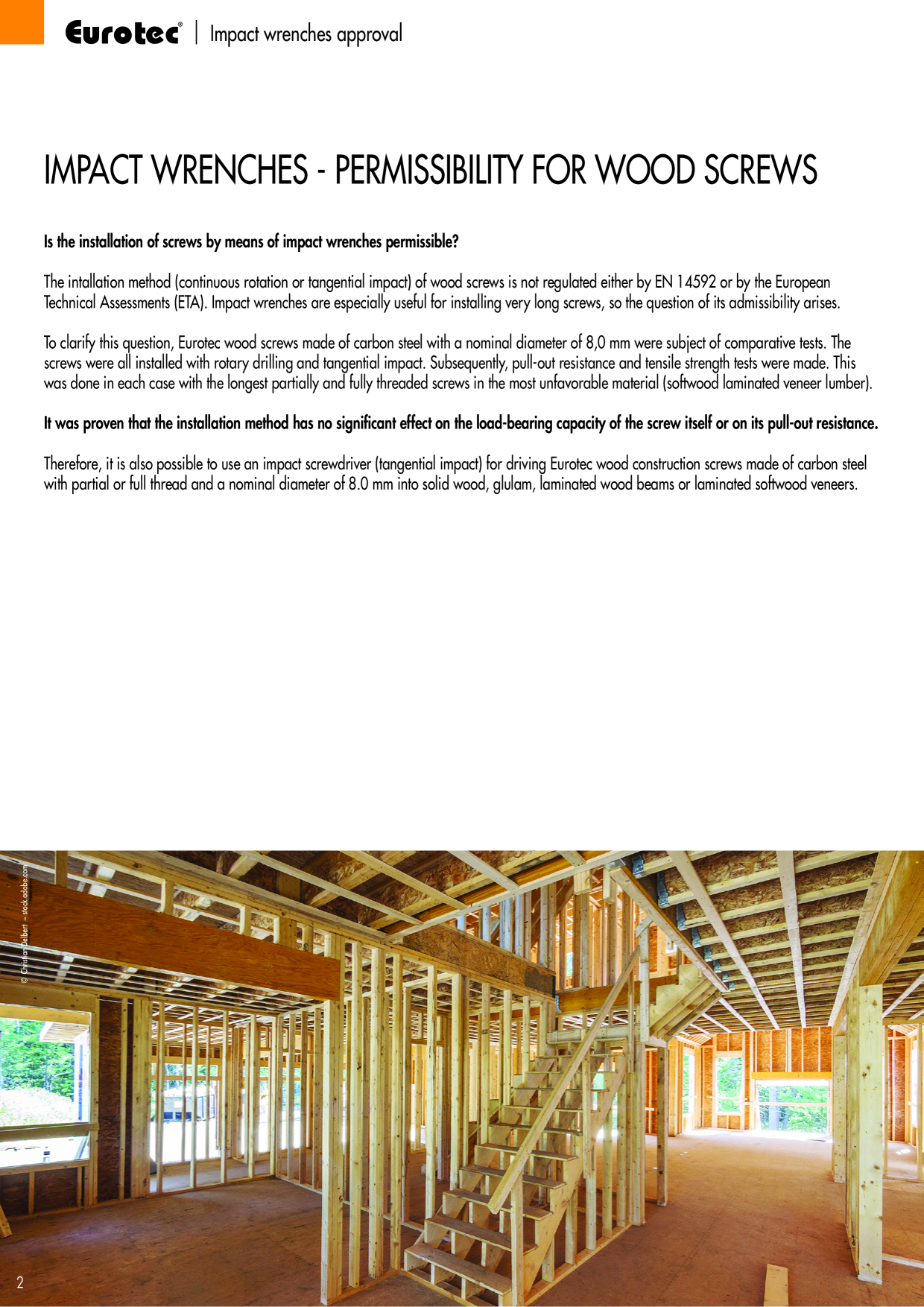 Eurotec® | Impact wrenches approval

IMPACT WRENCHES - PERMISSIBILITY FOR WOOD SCREWS

Is the installation of screws by means of impact wrenches permissible?

The intallation method (continuous rotation or tangential impact) of wood screws is not regulated either by EN 14592 or by the European Technical Assessments (ETA). Impact wrenches are especially useful for installing very long screws, so the question of its admissibility arises.

To clarify this question, Eurotec wood screws made of carbon steel with a nominal diameter of 8,0 mm were subject of comparative tests. The screws were all installed with rotary drilling and tangential impact. Subsequently, pull-out resistance and tensile strength tests were made. This was done in each case with the longest partially and fully threaded screws in the most unfavorable material (softwood laminated veneer lumber).

It was proven that the installation method has no significant effect on the load-bearing capacity of the screw itself or on its pull-out resistance.

Therefore, it is also possible to use an impact screwdriver (tangential impact) for driving Eurotec wood construction screws made of carbon steel with partial or full thread and a nominal diameter of 8.0 mm into solid wood, glulam, laminated wood beams or laminated softwood veneers.

© Christian Delbert – stock.adobe.com

2